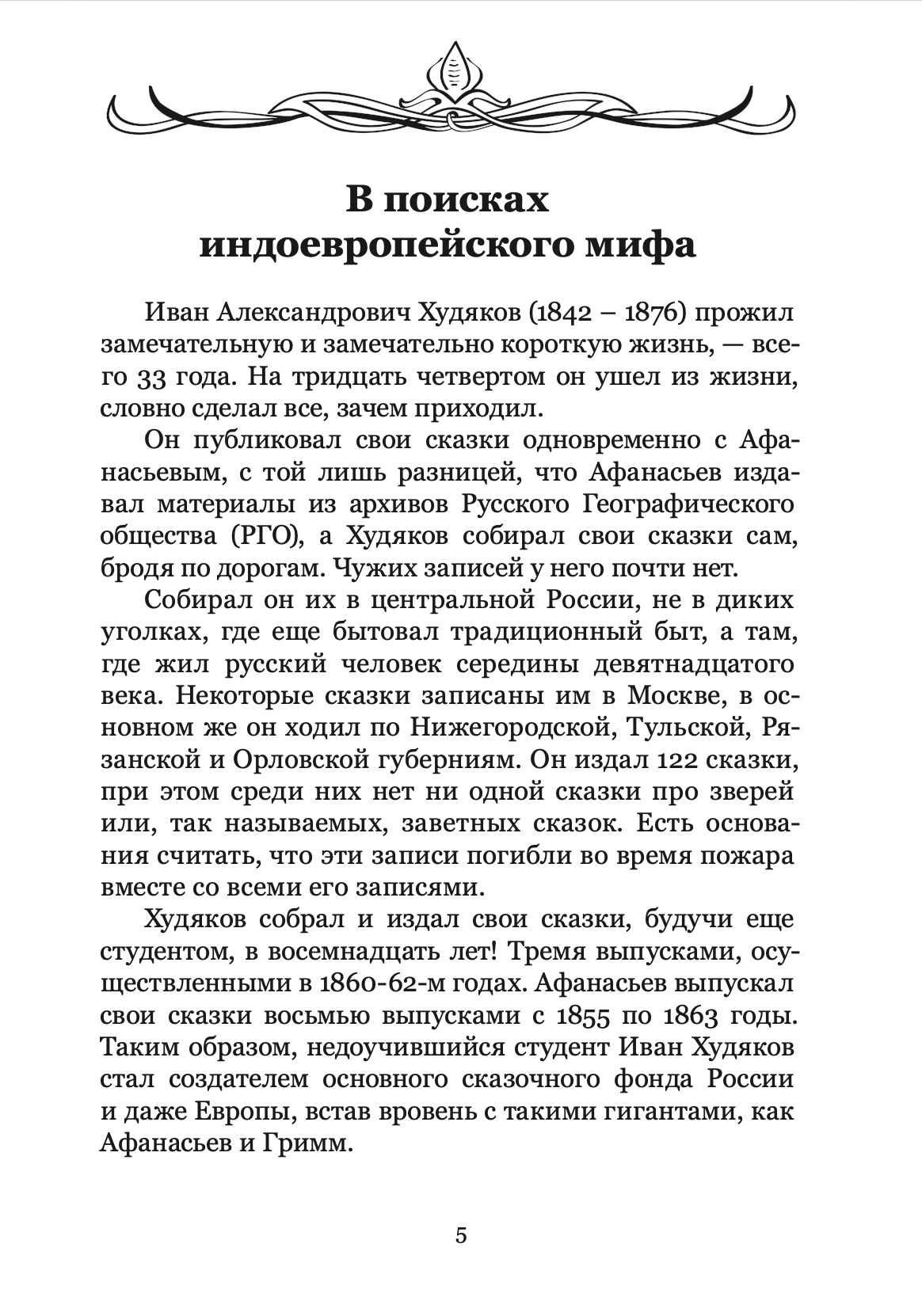 В поисках индоевропейского мифа

Иван Александрович Худяков (1842 – 1876) прожил замечательную и замечательно короткую жизнь, — всего 33 года. На тридцать четвертом он ушел из жизни, словно сделал все, зачем приходил.

Он публиковал свои сказки одновременно с Афанасьевым, с той лишь разницей, что Афанасьев издавал материалы из архивов Русского Географического общества (РГО), а Худяков собирал свои сказки сам, бродя по дорогам. Чужих записей у него почти нет.

Собирал он их в центральной России, не в диких уголках, где еще бытовал традиционный быт, а там, где жил русский человек середины девятнадцатого века. Некоторые сказки записаны им в Москве, в основном же он ходил по Нижегородской, Тульской, Рязанской и Орловской губерниям. Он издал 122 сказки, при этом среди них нет ни одной сказки про зверей или, так называемых, заветных сказок. Есть основания считать, что эти записи погибли во время пожара вместе со всеми его записями.

Худяков собрал и издал свои сказки, будучи еще студентом, в восемнадцать лет! Тремя выпусками, осуществленными в 1860-62-м годах. Афанасьев выпускал свои сказки восьмью выпусками с 1855 по 1863 годы. Таким образом, недоучившийся студент Иван Худяков стал создателем основного сказочного фонда России и даже Европы, встав вровень с такими гигантами, как Афанасьев и Гримм.

5